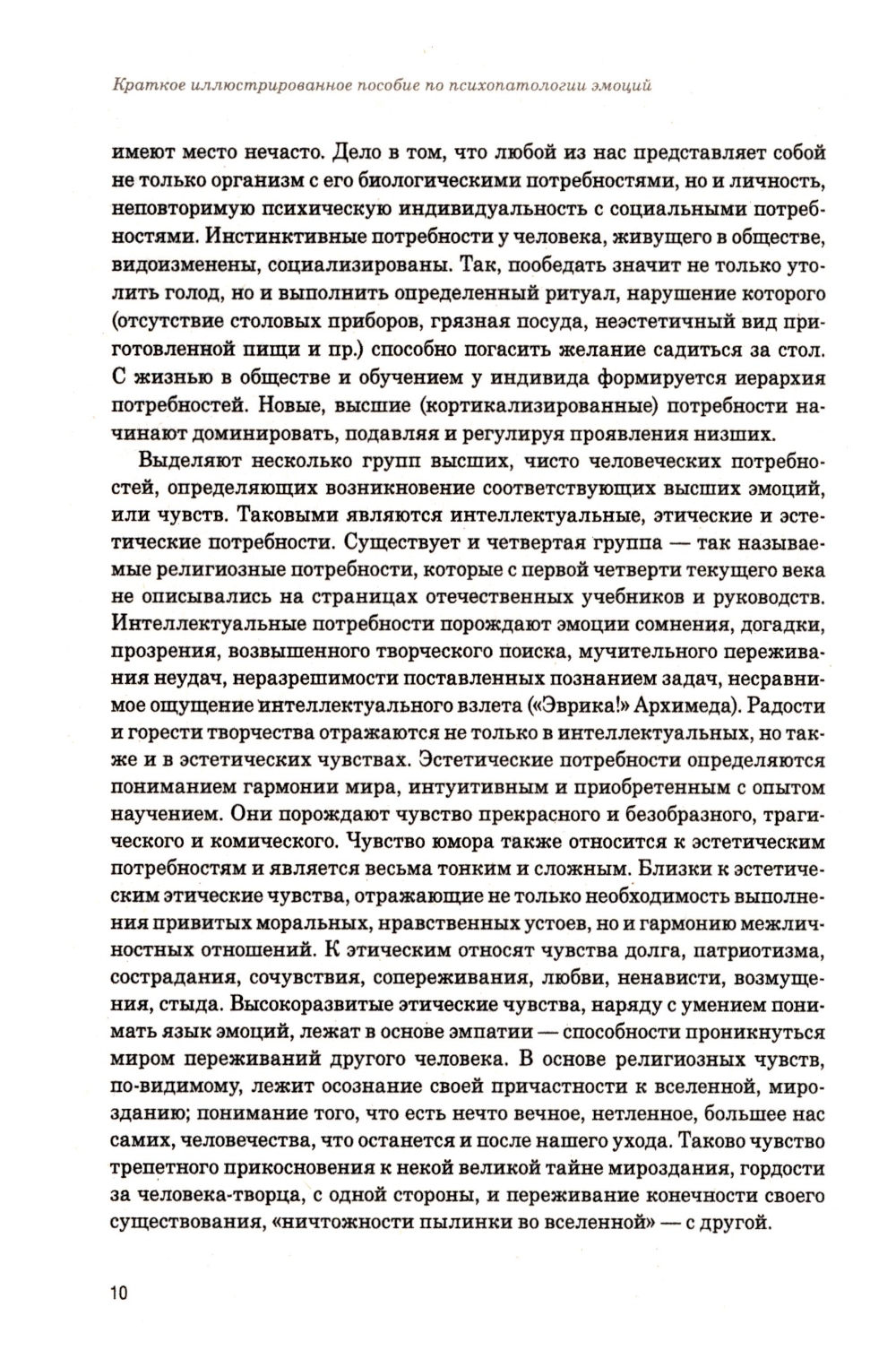 Краткое иллюстрированное пособие по психопатологии эмоций

имеют место нечасто. Дело в том, что любой из нас представляет собой не только организм с его биологическими потребностями, но и личность, неповторимую психическую индивидуальность с социальными потребностями. Инстинктивные потребности у человека, живущего в обществе, видоизменены, социализированы. Так, пообедать значит не только утолить голод, но и выполнить определенный ритуал, нарушение которого (отсутствие столовых приборов, грязная посуда, неэстетичный вид приготовленной пищи и пр.) способно погасить желание садиться за стол. С жизнью в обществе и обучением у индивида формируется иерархия потребностей. Новые, высшие (кортикализированные) потребности начинают доминировать, подавляя и регулируя проявления низших.

Выделяют несколько групп высших, чисто человеческих потребностей, определяющих возникновение соответствующих высших эмоций, или чувств. Таковыми являются интеллектуальные, этические и эстетические потребности. Существует и четвертая группа — так называемые религиозные потребности, которые с первой четверти текущего века не описывались на страницах отечественных учебников и руководств. Интеллектуальные потребности порождают эмоции сомнения, догадки, прозрения, возвышенного творческого поиска, мучительного переживания неудач, неразрешимости поставленных познанием задач, несравнимое ощущение интеллектуального взлета («Эврика!» Архимеда). Радости и горести творчества отражаются не только в интеллектуальных, но также и в эстетических чувствах. Эстетические потребности определяются пониманием гармонии мира, интуитивным и приобретенным с опытом научением. Они порождают чувство прекрасного и безобразного, трагического и комического. Чувство юмора также относится к эстетическим потребностям и является весьма тонким и сложным. Близки к эстетическим этические чувства, отражающие не только необходимость выполнения привитых моральных, нравственных устоев, но и гармонию межличностных отношений. К этическим относят чувства долга, патриотизма, сострадания, сочувствия, сопереживания, любви, ненависти, возмущения, стыда. Высокоразвитые этические чувства, наряду с умением понимать язык эмоций, лежат в основе эмпатии — способности проникнуться миром переживаний другого человека. В основе религиозных чувств, по-видимому, лежит осознание своей причастности к вселенной, мирозданию; понимание того, что есть нечто вечное, нетленное, большее нас самих, человечества, что останется и после нашего ухода. Таково чувство трепетного прикосновения к некой великой тайне мироздания, гордости за человека-творца, с одной стороны, и переживание конечности своего существования, «ничтожности пылинки во вселенной» — с другой.

10